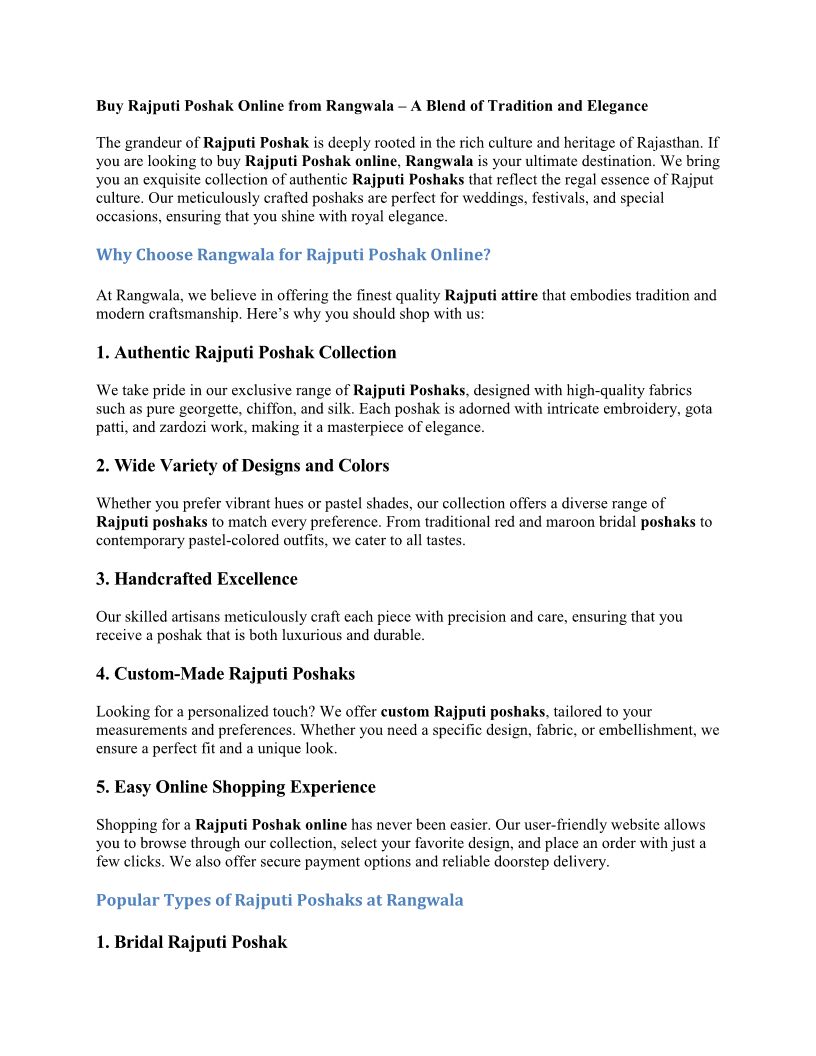 Buy Rajputi Poshak Online from Rangwala – A Blend of Tradition and Elegance

The grandeur of Rajputi Poshak is deeply rooted in the rich culture and heritage of Rajasthan. If you are looking to buy Rajputi Poshak online, Rangwala is your ultimate destination. We bring you an exquisite collection of authentic Rajputi Poshaks that reflect the regal essence of Rajput culture. Our meticulously crafted poshaks are perfect for weddings, festivals, and special occasions, ensuring that you shine with royal elegance.

Why Choose Rangwala for Rajputi Poshak Online?

At Rangwala, we believe in offering the finest quality Rajputi attire that embodies tradition and modern craftsmanship. Here's why you should shop with us:

1. Authentic Rajputi Poshak Collection

We take pride in our exclusive range of Rajputi Poshaks, designed with high-quality fabrics such as pure georgette, chiffon, and silk. Each poshak is adorned with intricate embroidery, gota patti, and zardozi work, making it a masterpiece of elegance.

2. Wide Variety of Designs and Colors

Whether you prefer vibrant hues or pastel shades, our collection offers a diverse range of Rajputi poshaks to match every preference. From traditional red and maroon bridal poshaks to contemporary pastel-colored outfits, we cater to all tastes.

3. Handcrafted Excellence

Our skilled artisans meticulously craft each piece with precision and care, ensuring that you receive a poshak that is both luxurious and durable.

4. Custom-Made Rajputi Poshaks

Looking for a personalized touch? We offer custom Rajputi poshaks, tailored to your measurements and preferences. Whether you need a specific design, fabric, or embellishment, we ensure a perfect fit and a unique look.

5. Easy Online Shopping Experience

Shopping for a Rajputi Poshak online has never been easier. Our user-friendly website allows you to browse through our collection, select your favorite design, and place an order with just a few clicks. We also offer secure payment options and reliable doorstep delivery.

Popular Types of Rajputi Poshaks at Rangwala

1. Bridal Rajputi Poshak